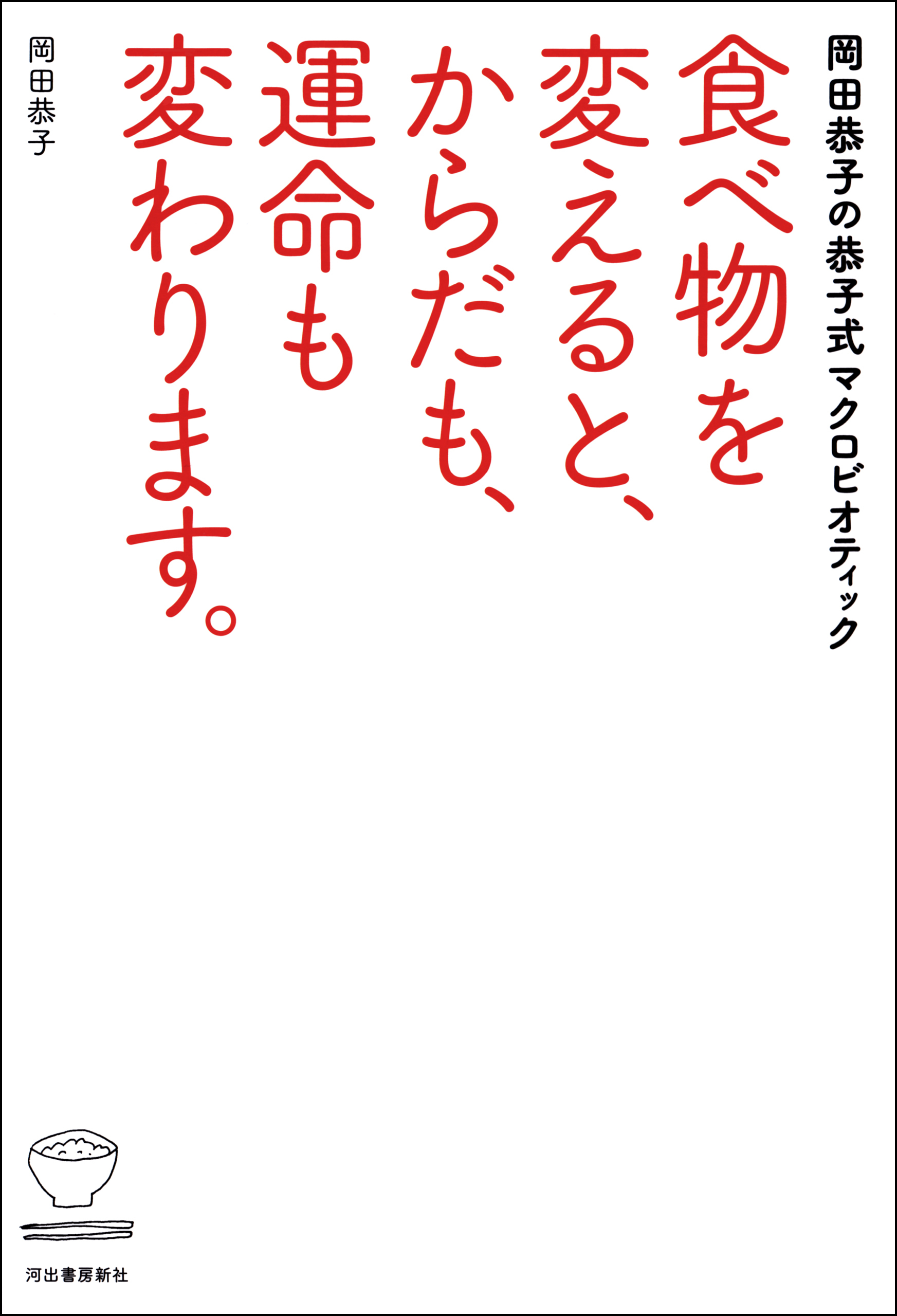 岡田恭子の恭子式マクロビオティック

食べ物を変えると、からだも、運命も変わります。

岡田恭子

河出書房新社